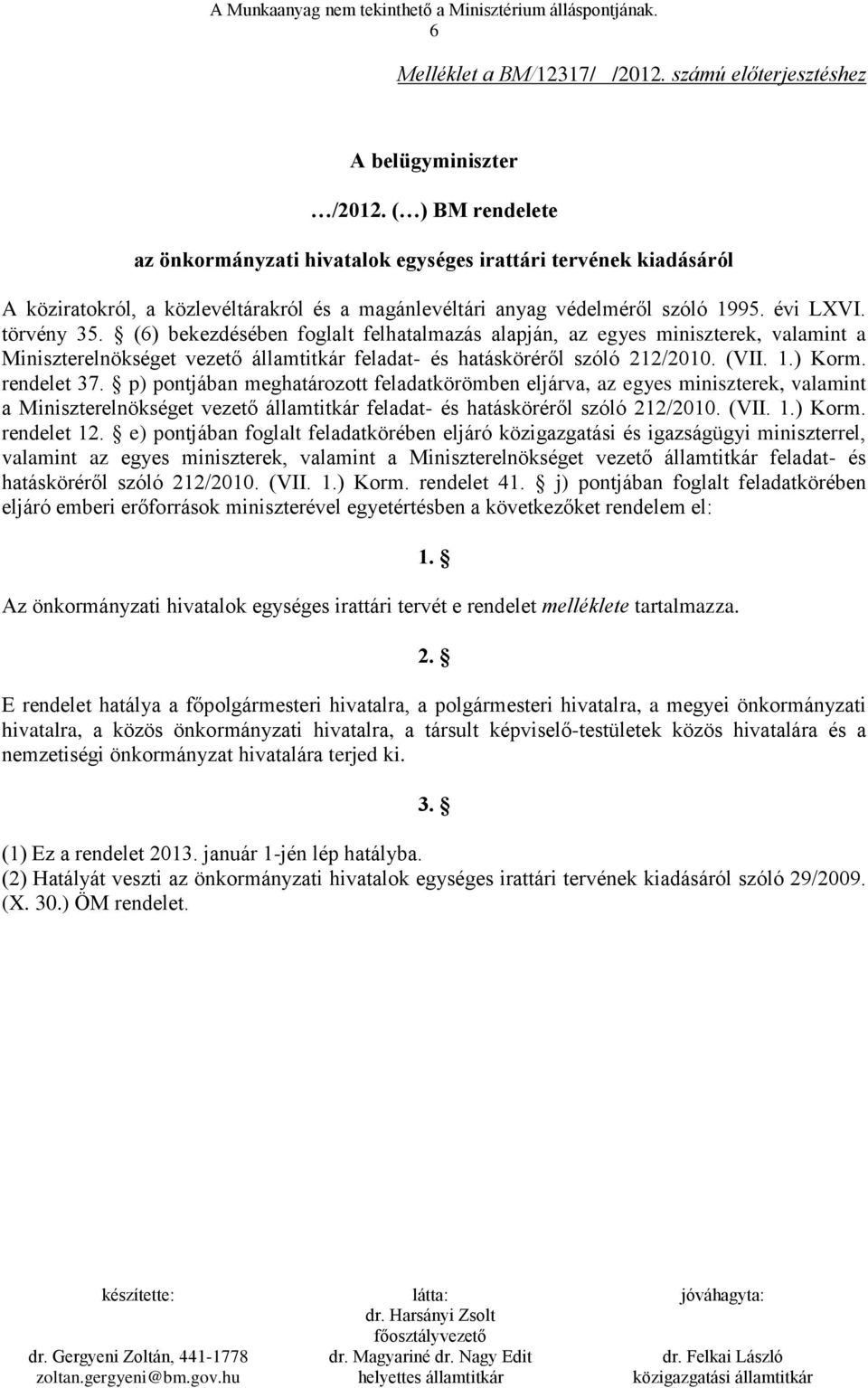 A Munkaanyag nem tekinthető a Minisztérium álláspontjának.
6

Melléklet a BM/12317/ /2012. számú előterjesztéshez

A belügyminiszter

…/2012. (…) BM rendelete

az önkormányzati hivatalok egységes irattári tervének kiadásáról

A köziratokról, a közlevéltárakról és a magánlevéltári anyag védelméről szóló 1995. évi LXVI. törvény 35. § (6) bekezdésében foglalt felhatalmazás alapján, az egyes miniszterek, valamint a Miniszterelnökséget vezető államtitkár feladat- és hatásköréről szóló 212/2010. (VII. 1.) Korm. rendelet 37. § p) pontjában meghatározott feladatkörömben eljárva, az egyes miniszterek, valamint a Miniszterelnökséget vezető államtitkár feladat- és hatásköréről szóló 212/2010. (VII. 1.) Korm. rendelet 12. § e) pontjában foglalt feladatkörében eljáró közigazgatási és igazságügyi miniszterrel, valamint az egyes miniszterek, valamint a Miniszterelnökséget vezető államtitkár feladat- és hatásköréről szóló 212/2010. (VII. 1.) Korm. rendelet 41. § j) pontjában foglalt feladatkörében eljáró emberi erőforrások miniszterével egyetértésben a következőket rendelem el:

1. §

Az önkormányzati hivatalok egységes irattári tervét e rendelet melléklete tartalmazza.

2. §

E rendelet hatálya a főpolgármesteri hivatalra, a polgármesteri hivatalra, a megyei önkormányzati hivatalra, a közös önkormányzati hivatalra, a társult képviselő-testületek közös hivatalára és a nemzetiségi önkormányzat hivatalára terjed ki.

3. §

(1) Ez a rendelet 2013. január 1-jén lép hatályba.
(2) Hatályát veszti az önkormányzati hivatalok egységes irattári tervének kiadásáról szóló 29/2009. (X. 30.) ÖM rendelet.

készítette:
dr. Gergyeni Zoltán, 441-1778
zoltan.gergyeni@bm.gov.hu

látta:
dr. Harsányi Zsolt
főosztályvezető
dr. Magyariné dr. Nagy Edit
helyettes államtitkár

jóváhagyta:
dr. Felkai László
közigazgatási államtitkár